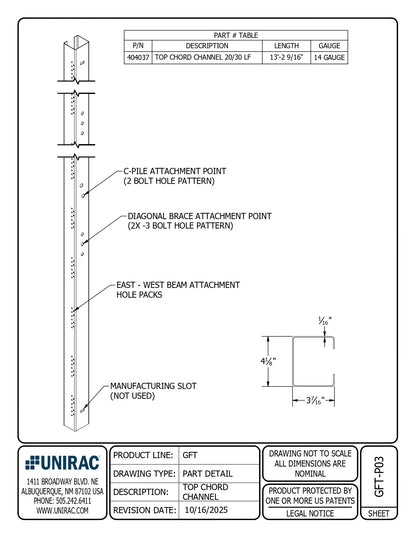 PART # TABLE

| P/N | DESCRIPTION | LENGTH | GAUGE |
|---|---|---|---|
| 404037 | TOP CHORD CHANNEL 20/30 LF | 13'-2 9/16" | 14 GAUGE |

C-PILE ATTACHMENT POINT (2 BOLT HOLE PATTERN)

DIAGONAL BRACE ATTACHMENT POINT (2X -3 BOLT HOLE PATTERN)

EAST - WEST BEAM ATTACHMENT HOLE PACKS

MANUFACTURING SLOT (NOT USED)

$\frac{1}{16}$"

$4\frac{1}{8}$"

$3\frac{7}{16}$"

UNIRAC
1411 BROADWAY BLVD. NE
ALBUQUERQUE, NM 87102 USA
PHONE: 505.242.6411
WWW.UNIRAC.COM

| PRODUCT LINE: | GFT |
|---|---|
| DRAWING TYPE: | PART DETAIL |
| DESCRIPTION: | TOP CHORD CHANNEL |
| REVISION DATE: | 10/16/2025 |

DRAWING NOT TO SCALE ALL DIMENSIONS ARE NOMINAL

PRODUCT PROTECTED BY ONE OR MORE US PATENTS

LEGAL NOTICE

GFT-P03

SHEET